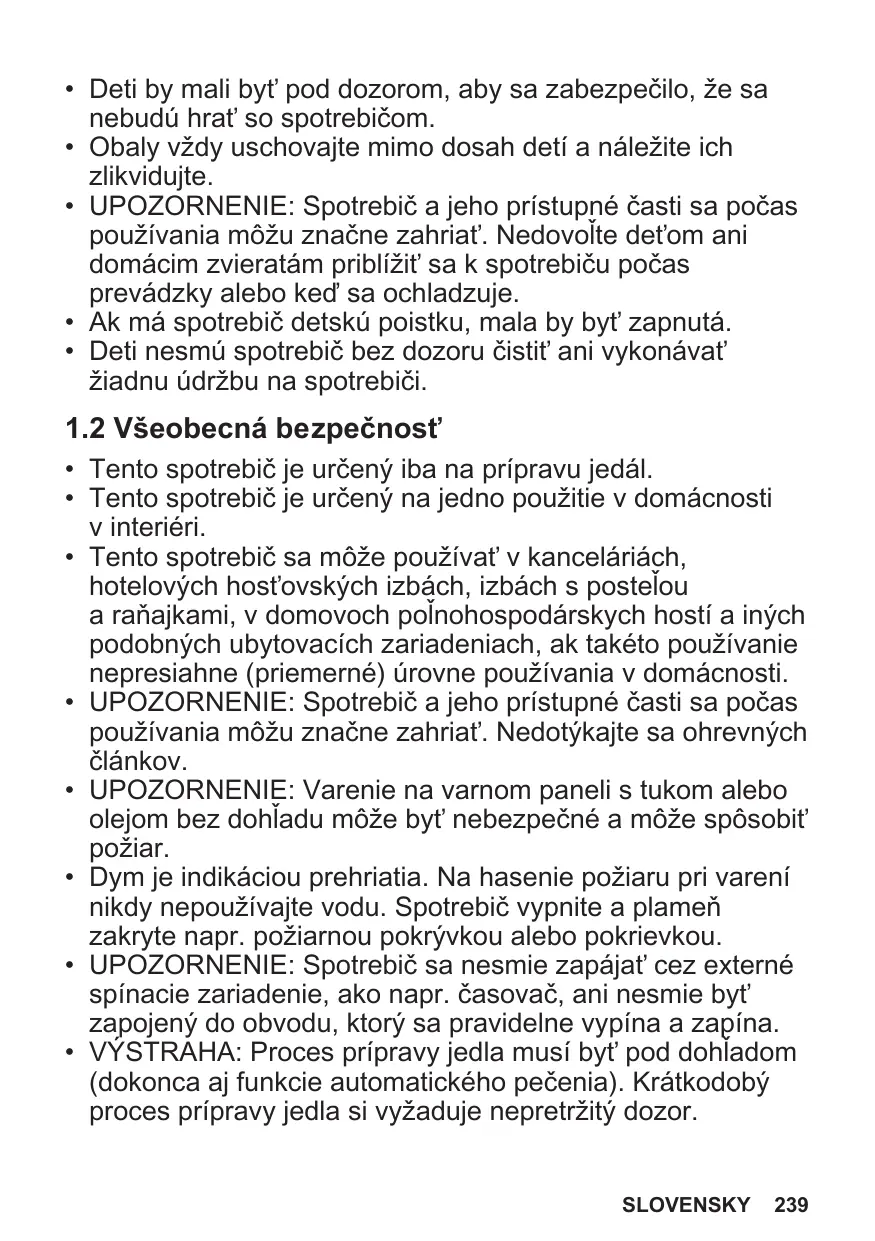 • Deti by mali byť pod dozorom, aby sa zabezpečilo, že sa nebudú hrať so spotrebičom.
• Obaly vždy uschovajte mimo dosah detí a náležite ich zlikvidujte.
• UPOZORNENIE: Spotrebič a jeho prístupné časti sa počas používania môžu značne zahriať. Nedovoľte deťom ani domácim zvieratám priblížiť sa k spotrebiču počas prevádzky alebo keď sa ochladzuje.
• Ak má spotrebič detskú poistku, mala by byť zapnutá.
• Deti nesmú spotrebič bez dozoru čistiť ani vykonávať žiadnu údržbu na spotrebiči.

1.2 Všeobecná bezpečnosť

• Tento spotrebič je určený iba na prípravu jedál.
• Tento spotrebič je určený na jedno použitie v domácnosti v interiéri.
• Tento spotrebič sa môže používať v kanceláriách, hotelových hosťovských izbách, izbách s posteľou a raňajkami, v domovoch poľnohospodárskych hostí a iných podobných ubytovacích zariadeniach, ak takéto používanie nepresiahne (priemerné) úrovne používania v domácnosti.
• UPOZORNENIE: Spotrebič a jeho prístupné časti sa počas používania môžu značne zahriať. Nedotýkajte sa ohrevných článkov.
• UPOZORNENIE: Varenie na varnom paneli s tukom alebo olejom bez dohľadu môže byť nebezpečné a môže spôsobiť požiar.
• Dym je indikáciou prehriatia. Na hasenie požiaru pri varení nikdy nepoužívajte vodu. Spotrebič vypnite a plameň zakryte napr. požiarnou pokrývkou alebo pokrievkou.
• UPOZORNENIE: Spotrebič sa nesmie zapájať cez externé spínacie zariadenie, ako napr. časovač, ani nesmie byť zapojený do obvodu, ktorý sa pravidelne vypína a zapína.
• VÝSTRAHA: Proces prípravy jedla musí byť pod dohľadom (dokonca aj funkcie automatického pečenia). Krátkodobý proces prípravy jedla si vyžaduje nepretržitý dozor.

SLOVENSKY 239